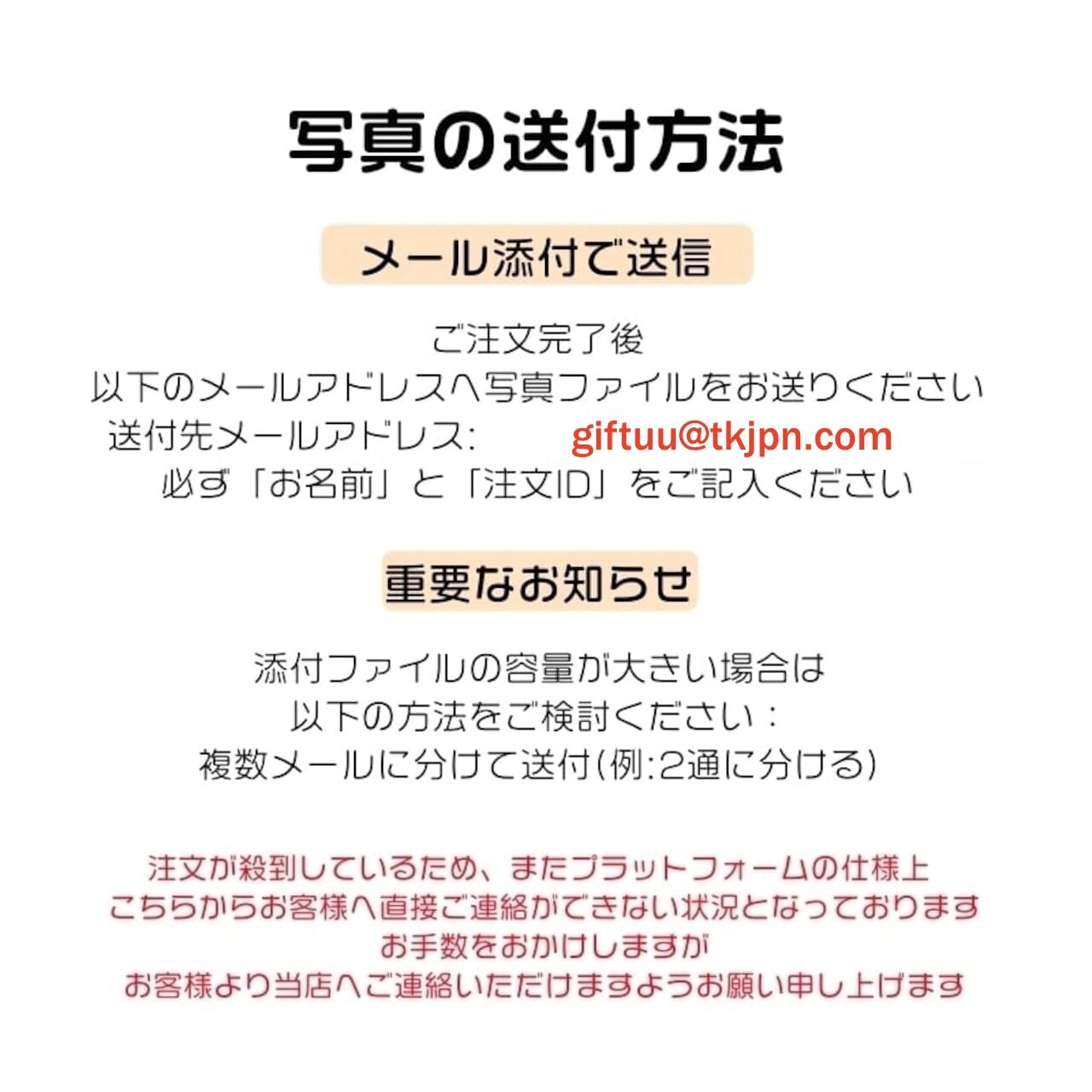 写真の送付方法

メール添付で送信

ご注文完了後
以下のメールアドレスへ写真ファイルをお送りください
送付先メールアドレス: giftuu@tkjpn.com
必ず「お名前」と「注文ID」をご記入ください

重要なお知らせ

添付ファイルの容量が大きい場合は
以下の方法をご検討ください：
複数メールに分けて送付(例:2通に分ける)

注文が殺到しているため、またプラットフォームの仕様上
こちらからお客様へ直接ご連絡ができない状況となっております
お手数をおかけしますが
お客様より当店へご連絡いただけますようお願い申し上げます